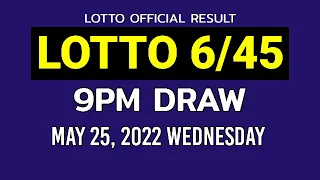 LOTTO OFFICIAL RESULT

LOTTO 6/45

9PM DRAW

MAY 25, 2022 WEDNESDAY